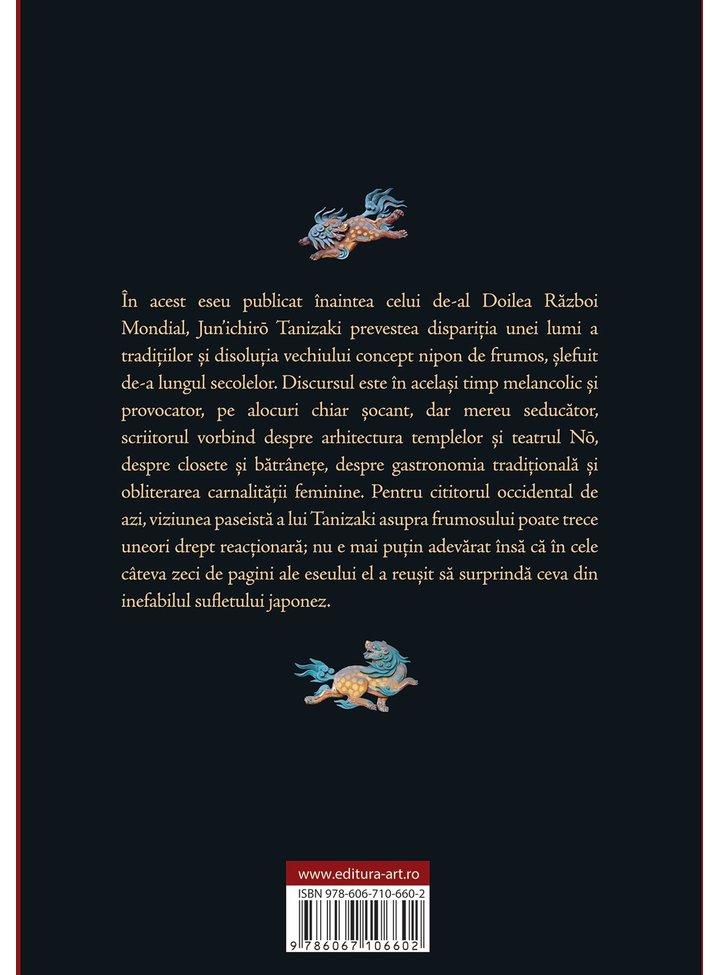 În acest eseu publicat înaintea celui de-al Doilea Război Mondial, Jun'ichirō Tanizaki prevestea dispariția unei lumi a tradițiilor și disoluția vechiului concept nipon de frumos, șlefuit de-a lungul secolelor. Discursul este în același timp melancolic și provocator, pe alocuri chiar șocant, dar mereu seducător, scriitorul vorbind despre arhitectura templelor și teatrul Nō, despre closete și bătrânețe, despre gastronomia tradițională și obliterarea carnalității feminine. Pentru cititorul occidental de azi, viziunea paseistă a lui Tanizaki asupra frumosului poate trece uneori drept reacționară; nu e mai puțin adevărat însă că în cele câteva zeci de pagini ale eseului el a reușit să surprindă ceva din inefabilul sufletului japonez.

www.editura-art.ro

ISBN 978-606-710-660-2

9 786067 106602